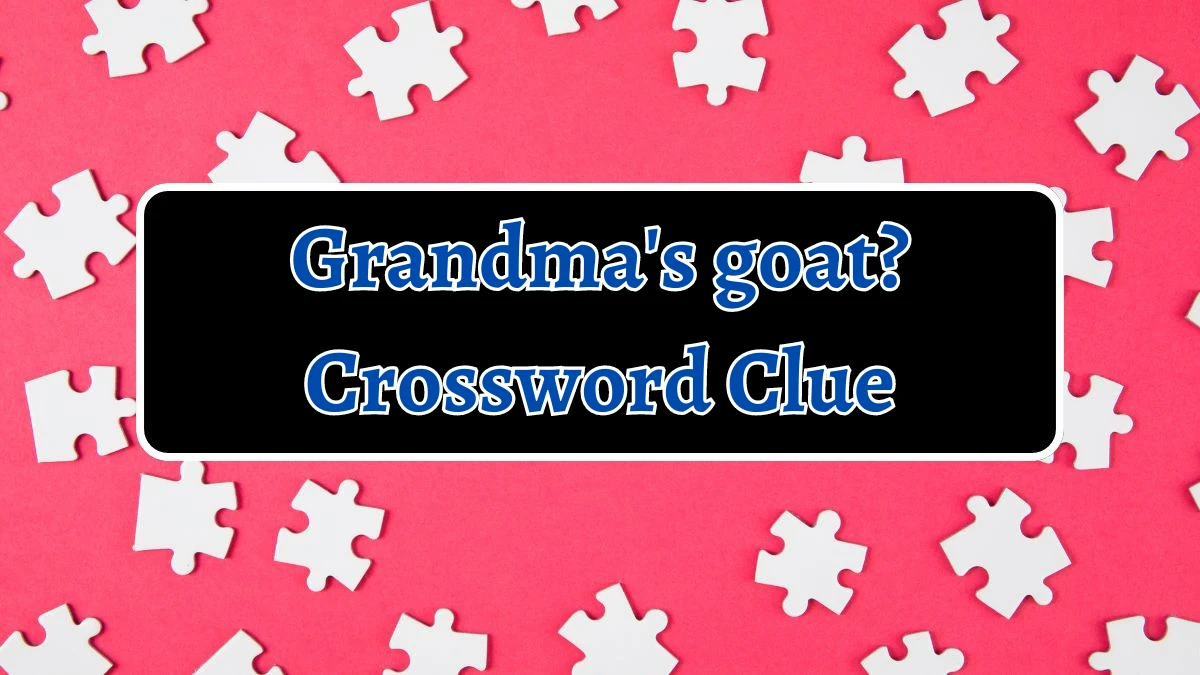 Grandma's goat?
Crossword Clue